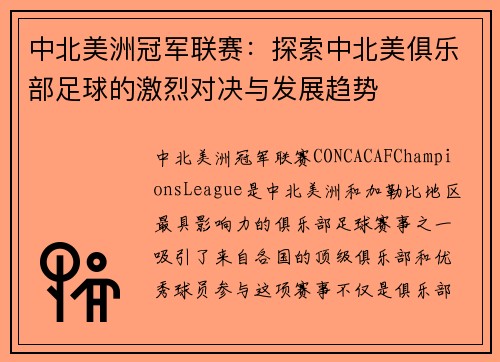 中北美洲冠军联赛：探索中北美俱乐部足球的激烈对决与发展趋势

中北美洲冠军联赛CONCACAFChampionsLeague是中北美洲和加勒比地区最具影响力的俱乐部足球赛事之一吸引了来自各国的顶级俱乐部和优秀球员参与这项赛事不仅是俱乐部